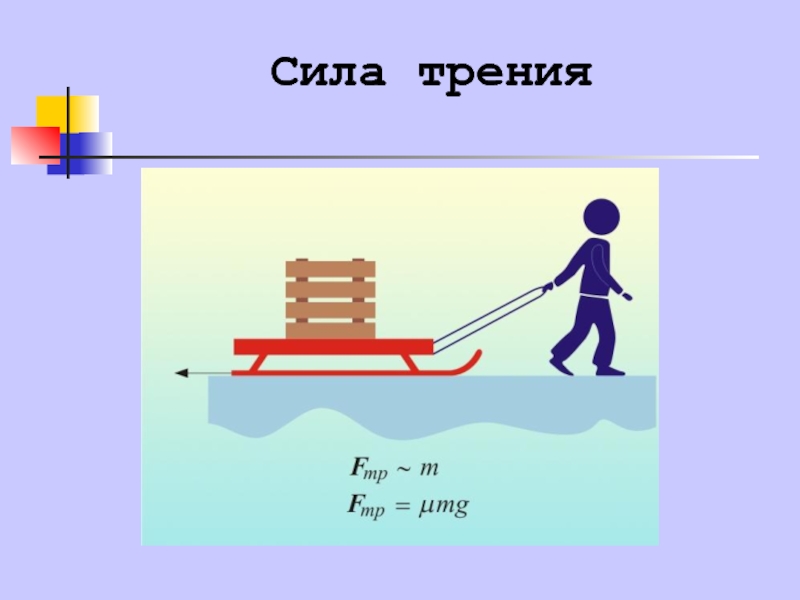 Сила трения

$F_{тр} \sim m$
$F_{тр} = \mu mg$